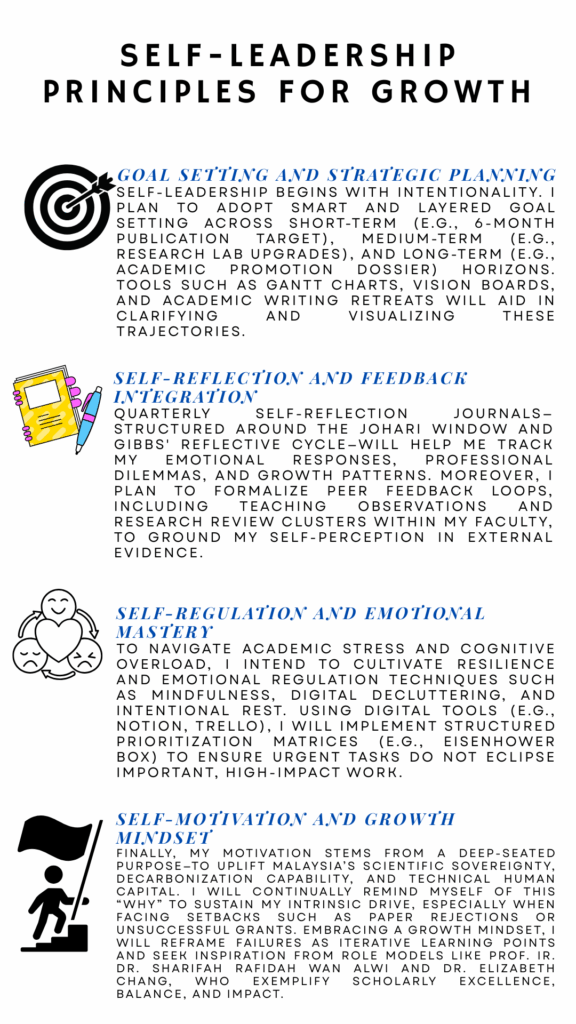 SELF-LEADERSHIP PRINCIPLES FOR GROWTH

GOAL SETTING AND STRATEGIC PLANNING
SELF-LEADERSHIP BEGINS WITH INTENTIONALITY. I PLAN TO ADOPT SMART AND LAYERED GOAL SETTING ACROSS SHORT-TERM (E.G., 6-MONTH PUBLICATION TARGET), MEDIUM-TERM (E.G., RESEARCH LAB UPGRADES), AND LONG-TERM (E.G., ACADEMIC PROMOTION DOSSIER) HORIZONS. TOOLS SUCH AS GANTT CHARTS, VISION BOARDS, AND ACADEMIC WRITING RETREATS WILL AID IN CLARIFYING AND VISUALIZING THESE TRAJECTORIES.

SELF-REFLECTION AND FEEDBACK INTEGRATION
QUARTERLY SELF-REFLECTION JOURNALS—STRUCTURED AROUND THE JOHARI WINDOW AND GIBBS' REFLECTIVE CYCLE—WILL HELP ME TRACK MY EMOTIONAL RESPONSES, PROFESSIONAL DILEMMAS, AND GROWTH PATTERNS. MOREOVER, I PLAN TO FORMALIZE PEER FEEDBACK LOOPS, INCLUDING TEACHING OBSERVATIONS AND RESEARCH REVIEW CLUSTERS WITHIN MY FACULTY, TO GROUND MY SELF-PERCEPTION IN EXTERNAL EVIDENCE.

SELF-REGULATION AND EMOTIONAL MASTERY
TO NAVIGATE ACADEMIC STRESS AND COGNITIVE OVERLOAD, I INTEND TO CULTIVATE RESILIENCE AND EMOTIONAL REGULATION TECHNIQUES SUCH AS MINDFULNESS, DIGITAL DECLUTTERING, AND INTENTIONAL REST. USING DIGITAL TOOLS (E.G., NOTION, TRELLO), I WILL IMPLEMENT STRUCTURED PRIORITIZATION MATRICES (E.G., EISENHOWER BOX) TO ENSURE URGENT TASKS DO NOT ECLIPSE IMPORTANT, HIGH-IMPACT WORK.

SELF-MOTIVATION AND GROWTH MINDSET
FINALLY, MY MOTIVATION STEMS FROM A DEEP-SEATED PURPOSE—TO UPLIFT MALAYSIA'S SCIENTIFIC SOVEREIGNTY, DECARBONIZATION CAPABILITY, AND TECHNICAL HUMAN CAPITAL. I WILL CONTINUALLY REMIND MYSELF OF THIS "WHY" TO SUSTAIN MY INTRINSIC DRIVE, ESPECIALLY WHEN FACING SETBACKS SUCH AS PAPER REJECTIONS OR UNSUCCESSFUL GRANTS. EMBRACING A GROWTH MINDSET, I WILL REFRAME FAILURES AS ITERATIVE LEARNING POINTS AND SEEK INSPIRATION FROM ROLE MODELS LIKE PROF. IR. DR. SHARIFAH RAFIDAH WAN ALWI AND DR. ELIZABETH CHANG, WHO EXEMPLIFY SCHOLARLY EXCELLENCE, BALANCE, AND IMPACT.